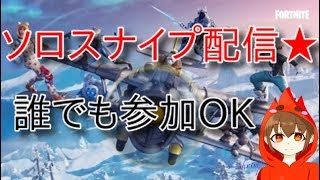 FORTNITE

ソロスナイプ配信★

誰でも参加OK